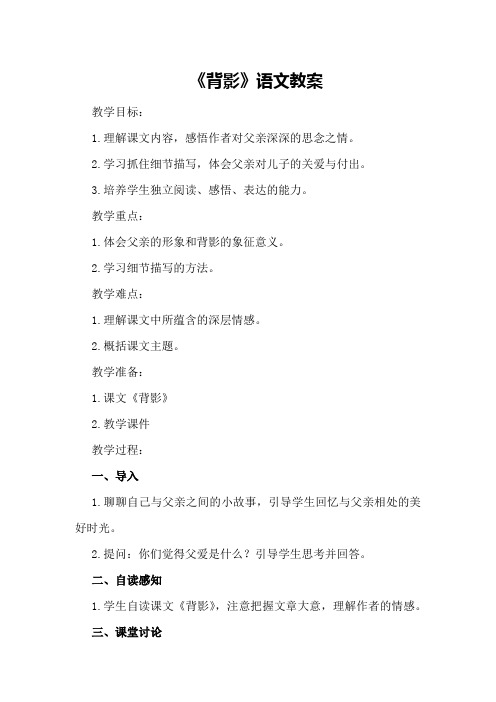 《背影》语文教案

教学目标：

1.理解课文内容，感悟作者对父亲深深的思念之情。

2.学习抓住细节描写，体会父亲对儿子的关爱与付出。

3.培养学生独立阅读、感悟、表达的能力。

教学重点：

1.体会父亲的形象和背影的象征意义。

2.学习细节描写的方法。

教学难点：

1.理解课文中所蕴含的深层情感。

2.概括课文主题。

教学准备：

1.课文《背影》

2.教学课件

教学过程：

一、导入

1.聊聊自己与父亲之间的小故事，引导学生回忆与父亲相处的美好时光。

2.提问：你们觉得父爱是什么？引导学生思考并回答。

二、自读感知

1.学生自读课文《背影》，注意把握文章大意，理解作者的情感。

三、课堂讨论